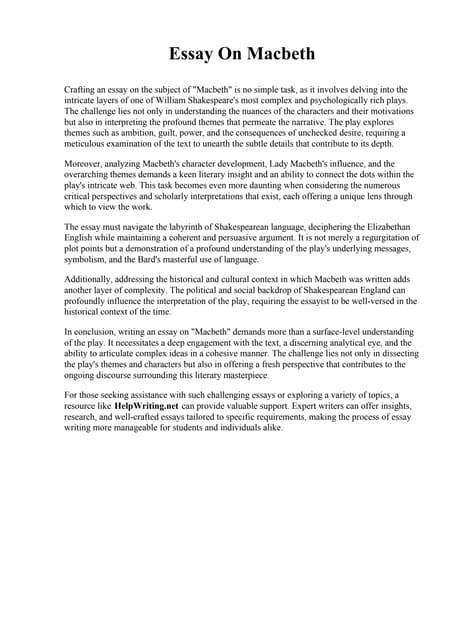 Essay On Macbeth

Crafting an essay on the subject of "Macbeth" is no simple task, as it involves delving into the intricate layers of one of William Shakespeare's most complex and psychologically rich plays. The challenge lies not only in understanding the nuances of the characters and their motivations but also in interpreting the profound themes that permeate the narrative. The play explores themes such as ambition, guilt, power, and the consequences of unchecked desire, requiring a meticulous examination of the text to unearth the subtle details that contribute to its depth.

Moreover, analyzing Macbeth's character development, Lady Macbeth's influence, and the overarching themes demands a keen literary insight and an ability to connect the dots within the play's intricate web. This task becomes even more daunting when considering the numerous critical perspectives and scholarly interpretations that exist, each offering a unique lens through which to view the work.

The essay must navigate the labyrinth of Shakespearean language, deciphering the Elizabethan English while maintaining a coherent and persuasive argument. It is not merely a regurgitation of plot points but a demonstration of a profound understanding of the play's underlying messages, symbolism, and the Bard's masterful use of language.

Additionally, addressing the historical and cultural context in which Macbeth was written adds another layer of complexity. The political and social backdrop of Shakespearean England can profoundly influence the interpretation of the play, requiring the essayist to be well-versed in the historical context of the time.

In conclusion, writing an essay on "Macbeth" demands more than a surface-level understanding of the play. It necessitates a deep engagement with the text, a discerning analytical eye, and the ability to articulate complex ideas in a cohesive manner. The challenge lies not only in dissecting the play's themes and characters but also in offering a fresh perspective that contributes to the ongoing discourse surrounding this literary masterpiece.

For those seeking assistance with such challenging essays or exploring a variety of topics, a resource like HelpWriting.net can provide valuable support. Expert writers can offer insights, research, and well-crafted essays tailored to specific requirements, making the process of essay writing more manageable for students and individuals alike.